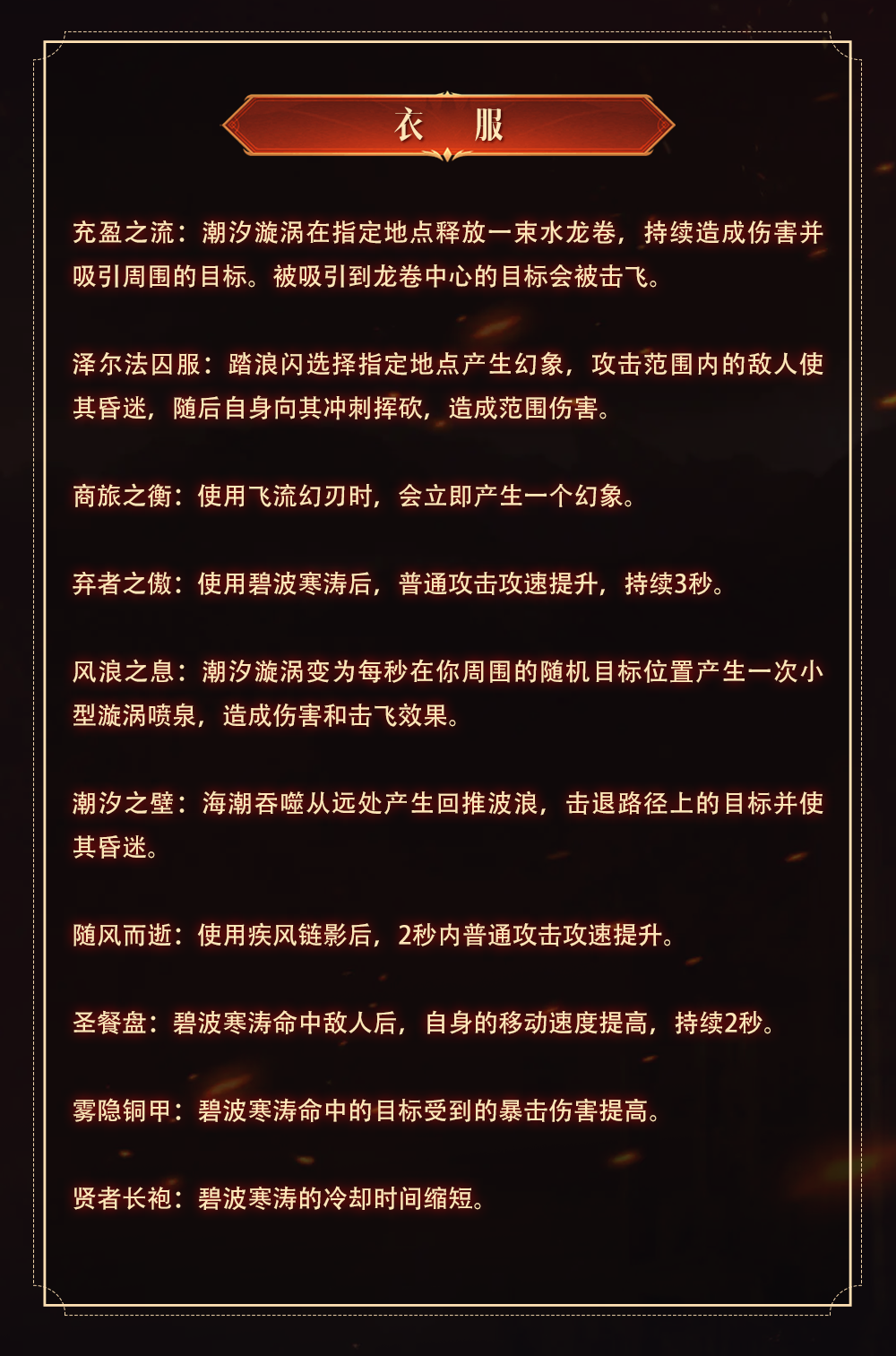 衣　服

充盈之流：潮汐漩涡在指定地点释放一束水龙卷，持续造成伤害并吸引周围的目标。被吸引到龙卷中心的目标会被击飞。

泽尔法囚服：踏浪闪选择指定地点产生幻象，攻击范围内的敌人使其昏迷，随后自身向其冲刺挥砍，造成范围伤害。

商旅之衡：使用飞流幻刃时，会立即产生一个幻象。

弃者之傲：使用碧波寒涛后，普通攻击攻速提升，持续3秒。

风浪之息：潮汐漩涡变为每秒在你周围的随机目标位置产生一次小型漩涡喷泉，造成伤害和击飞效果。

潮汐之壁：海潮吞噬从远处产生回推波浪，击退路径上的目标并使其昏迷。

随风而逝：使用疾风链影后，2秒内普通攻击攻速提升。

圣餐盘：碧波寒涛命中敌人后，自身的移动速度提高，持续2秒。

雾隐铜甲：碧波寒涛命中的目标受到的暴击伤害提高。

贤者长袍：碧波寒涛的冷却时间缩短。